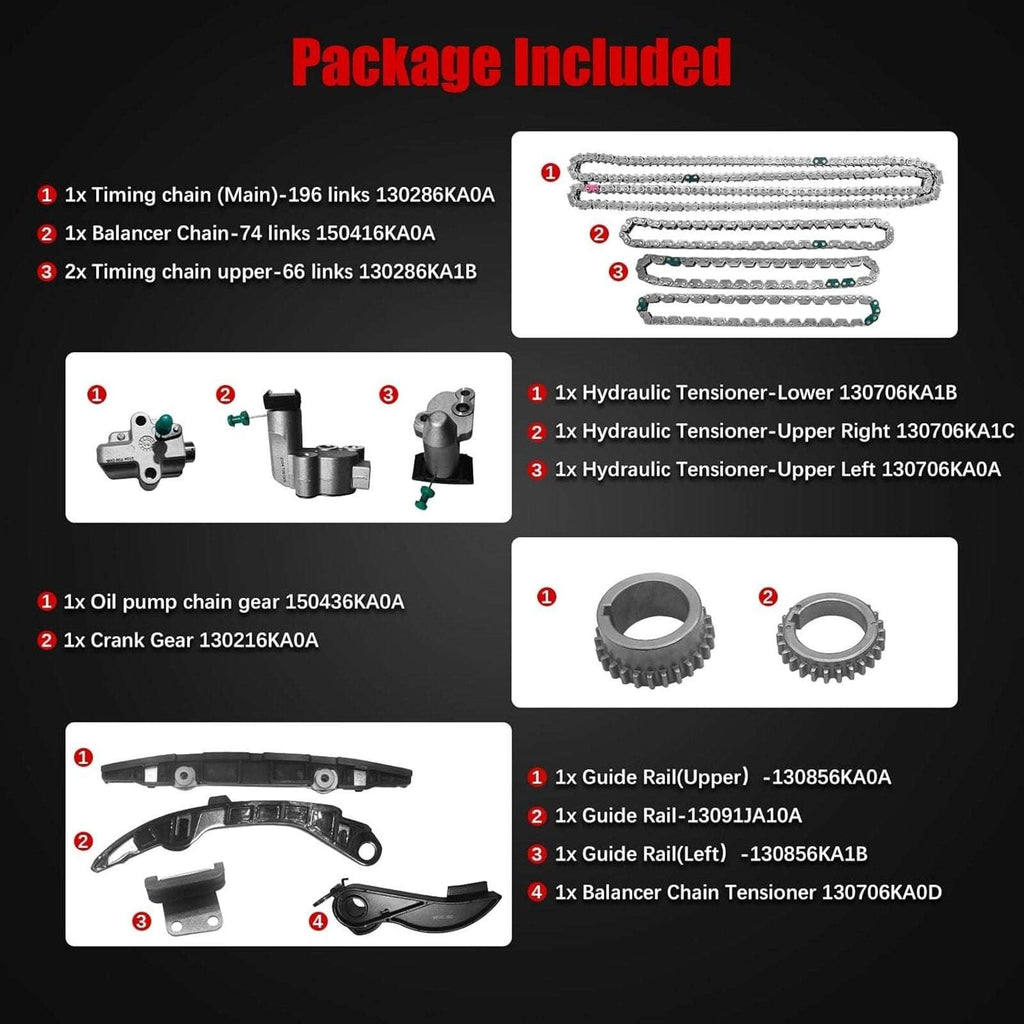 Package Included

1 1x Timing chain (Main)-196 links 130286KA0A
2 1x Balancer Chain-74 links 150416KA0A
3 2x Timing chain upper-66 links 130286KA1B

1
2
3

1
2
3

1 1x Hydraulic Tensioner-Lower 130706KA1B
2 1x Hydraulic Tensioner-Upper Right 130706KA1C
3 1x Hydraulic Tensioner-Upper Left 130706KA0A

1 1x Oil pump chain gear 150436KA0A
2 1x Crank Gear 130216KA0A

1
2

1
2
3
4

1 1x Guide Rail(Upper) -130856KA0A
2 1x Guide Rail-13091JA10A
3 1x Guide Rail(Left) -130856KA1B
4 1x Balancer Chain Tensioner 130706KA0D